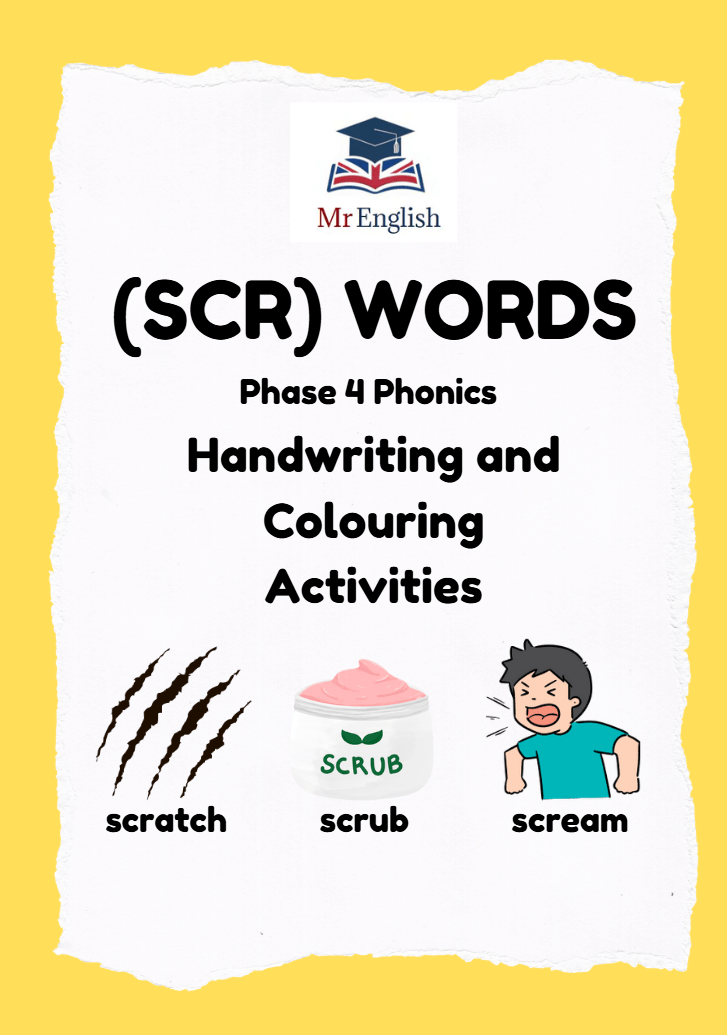 Mr English

(SCR) WORDS

Phase 4 Phonics

Handwriting and Colouring Activities

SCRUB

scratch

scrub

scream